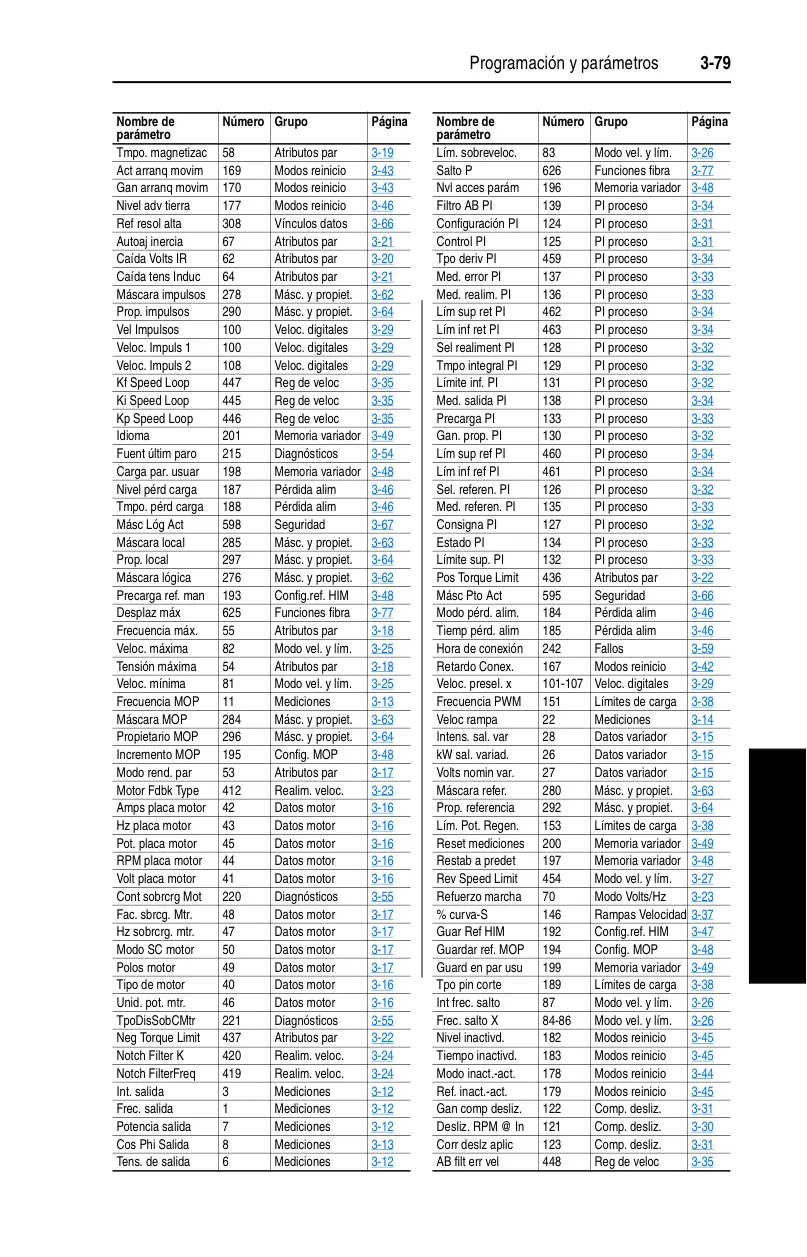 Programación y parámetros 3-79

| Nombre de parámetro | Número | Grupo | Página |
|---|---|---|---|
| Tmpo. magnetizac | 58 | Atributos par | 3-19 |
| Act arranq movim | 169 | Modos reinicio | 3-43 |
| Gan arranq movim | 170 | Modos reinicio | 3-43 |
| Nivel adv tierra | 177 | Modos reinicio | 3-46 |
| Ref resol alta | 308 | Vínculos datos | 3-66 |
| Autoaj inercia | 67 | Atributos par | 3-21 |
| Caída Volts IR | 62 | Atributos par | 3-20 |
| Caída tens Induc | 64 | Atributos par | 3-21 |
| Máscara impulsos | 278 | Másc. y propiet. | 3-62 |
| Prop. impulsos | 290 | Másc. y propiet. | 3-64 |
| Vel Impulsos | 100 | Veloc. digitales | 3-29 |
| Veloc. Impuls 1 | 100 | Veloc. digitales | 3-29 |
| Veloc. Impuls 2 | 108 | Veloc. digitales | 3-29 |
| Kf Speed Loop | 447 | Reg de veloc | 3-35 |
| Ki Speed Loop | 445 | Reg de veloc | 3-35 |
| Kp Speed Loop | 446 | Reg de veloc | 3-35 |
| Idioma | 201 | Memoria variador | 3-49 |
| Fuent últim paro | 215 | Diagnósticos | 3-54 |
| Carga par. usuar | 198 | Memoria variador | 3-48 |
| Nivel pérd carga | 187 | Pérdida alim | 3-46 |
| Tmpo. pérd carga | 188 | Pérdida alim | 3-46 |
| Másc Lóg Act | 598 | Seguridad | 3-67 |
| Máscara local | 285 | Másc. y propiet. | 3-63 |
| Prop. local | 297 | Másc. y propiet. | 3-64 |
| Máscara lógica | 276 | Másc. y propiet. | 3-62 |
| Precarga ref. man | 193 | Config.ref. HIM | 3-48 |
| Desplaz máx | 625 | Funciones fibra | 3-77 |
| Frecuencia máx. | 55 | Atributos par | 3-18 |
| Veloc. máxima | 82 | Modo vel. y lím. | 3-25 |
| Tensión máxima | 54 | Atributos par | 3-18 |
| Veloc. mínima | 81 | Modo vel. y lím. | 3-25 |
| Frecuencia MOP | 11 | Mediciones | 3-13 |
| Máscara MOP | 284 | Másc. y propiet. | 3-63 |
| Propietario MOP | 296 | Másc. y propiet. | 3-64 |
| Incremento MOP | 195 | Config. MOP | 3-48 |
| Modo rend. par | 53 | Atributos par | 3-17 |
| Motor Fdbk Type | 412 | Realim. veloc. | 3-23 |
| Amps placa motor | 42 | Datos motor | 3-16 |
| Hz placa motor | 43 | Datos motor | 3-16 |
| Pot. placa motor | 45 | Datos motor | 3-16 |
| RPM placa motor | 44 | Datos motor | 3-16 |
| Volt placa motor | 41 | Datos motor | 3-16 |
| Cont sobrcrg Mot | 220 | Diagnósticos | 3-55 |
| Fac. sbrcg. Mtr. | 48 | Datos motor | 3-17 |
| Hz sobrcrg. mtr. | 47 | Datos motor | 3-17 |
| Modo SC motor | 50 | Datos motor | 3-17 |
| Polos motor | 49 | Datos motor | 3-17 |
| Tipo de motor | 40 | Datos motor | 3-16 |
| Unid. pot. mtr. | 46 | Datos motor | 3-16 |
| TpoDisSobCMtr | 221 | Diagnósticos | 3-55 |
| Neg Torque Limit | 437 | Atributos par | 3-22 |
| Notch Filter K | 420 | Realim. veloc. | 3-24 |
| Notch FilterFreq | 419 | Realim. veloc. | 3-24 |
| Int. salida | 3 | Mediciones | 3-12 |
| Frec. salida | 1 | Mediciones | 3-12 |
| Potencia salida | 7 | Mediciones | 3-12 |
| Cos Phi Salida | 8 | Mediciones | 3-13 |
| Tens. de salida | 6 | Mediciones | 3-12 |

| Nombre de parámetro | Número | Grupo | Página |
|---|---|---|---|
| Lím. sobreveloc. | 83 | Modo vel. y lím. | 3-26 |
| Salto P | 626 | Funciones fibra | 3-77 |
| Nvl acces parám | 196 | Memoria variador | 3-48 |
| Filtro AB PI | 139 | PI proceso | 3-34 |
| Configuración PI | 124 | PI proceso | 3-31 |
| Control PI | 125 | PI proceso | 3-31 |
| Tpo deriv PI | 459 | PI proceso | 3-34 |
| Med. error PI | 137 | PI proceso | 3-33 |
| Med. realim. PI | 136 | PI proceso | 3-33 |
| Lím sup ret PI | 462 | PI proceso | 3-34 |
| Lím inf ret PI | 463 | PI proceso | 3-34 |
| Sel realiment PI | 128 | PI proceso | 3-32 |
| Tmpo integral PI | 129 | PI proceso | 3-32 |
| Límite inf. PI | 131 | PI proceso | 3-32 |
| Med. salida PI | 138 | PI proceso | 3-34 |
| Precarga PI | 133 | PI proceso | 3-33 |
| Gan. prop. PI | 130 | PI proceso | 3-32 |
| Lím sup ref PI | 460 | PI proceso | 3-34 |
| Lím inf ref PI | 461 | PI proceso | 3-34 |
| Sel. referen. PI | 126 | PI proceso | 3-32 |
| Med. referen. PI | 135 | PI proceso | 3-33 |
| Consigna PI | 127 | PI proceso | 3-32 |
| Estado PI | 134 | PI proceso | 3-33 |
| Límite sup. PI | 132 | PI proceso | 3-33 |
| Pos Torque Limit | 436 | Atributos par | 3-22 |
| Másc Pto Act | 595 | Seguridad | 3-66 |
| Modo pérd. alim. | 184 | Pérdida alim | 3-46 |
| Tiemp pérd. alim | 185 | Pérdida alim | 3-46 |
| Hora de conexión | 242 | Fallos | 3-59 |
| Retardo Conex. | 167 | Modos reinicio | 3-42 |
| Veloc. presel. x | 101-107 | Veloc. digitales | 3-29 |
| Frecuencia PWM | 151 | Límites de carga | 3-38 |
| Veloc rampa | 22 | Mediciones | 3-14 |
| Intens. sal. var | 28 | Datos variador | 3-15 |
| kW sal. variad. | 26 | Datos variador | 3-15 |
| Volts nomin var. | 27 | Datos variador | 3-15 |
| Máscara refer. | 280 | Másc. y propiet. | 3-63 |
| Prop. referencia | 292 | Másc. y propiet. | 3-64 |
| Lím. Pot. Regen. | 153 | Límites de carga | 3-38 |
| Reset mediciones | 200 | Memoria variador | 3-49 |
| Restab a predet | 197 | Memoria variador | 3-48 |
| Rev Speed Limit | 454 | Modo vel. y lím. | 3-27 |
| Refuerzo marcha | 70 | Modo Volts/Hz | 3-23 |
| % curva-S | 146 | Rampas Velocidad | 3-37 |
| Guar Ref HIM | 192 | Config.ref. HIM | 3-47 |
| Guardar ref. MOP | 194 | Config. MOP | 3-48 |
| Guard en par usu | 199 | Memoria variador | 3-49 |
| Tpo pin corte | 189 | Límites de carga | 3-38 |
| Int frec. salto | 87 | Modo vel. y lím. | 3-26 |
| Frec. salto X | 84-86 | Modo vel. y lím. | 3-26 |
| Nivel inactivd. | 182 | Modos reinicio | 3-45 |
| Tiempo inactivd. | 183 | Modos reinicio | 3-45 |
| Modo inact.-act. | 178 | Modos reinicio | 3-44 |
| Ref. inact.-act. | 179 | Modos reinicio | 3-45 |
| Gan comp desliz. | 122 | Comp. desliz. | 3-31 |
| Desliz. RPM @ In | 121 | Comp. desliz. | 3-30 |
| Corr deslz aplic | 123 | Comp. desliz. | 3-31 |
| AB filt err vel | 448 | Reg de veloc | 3-35 |